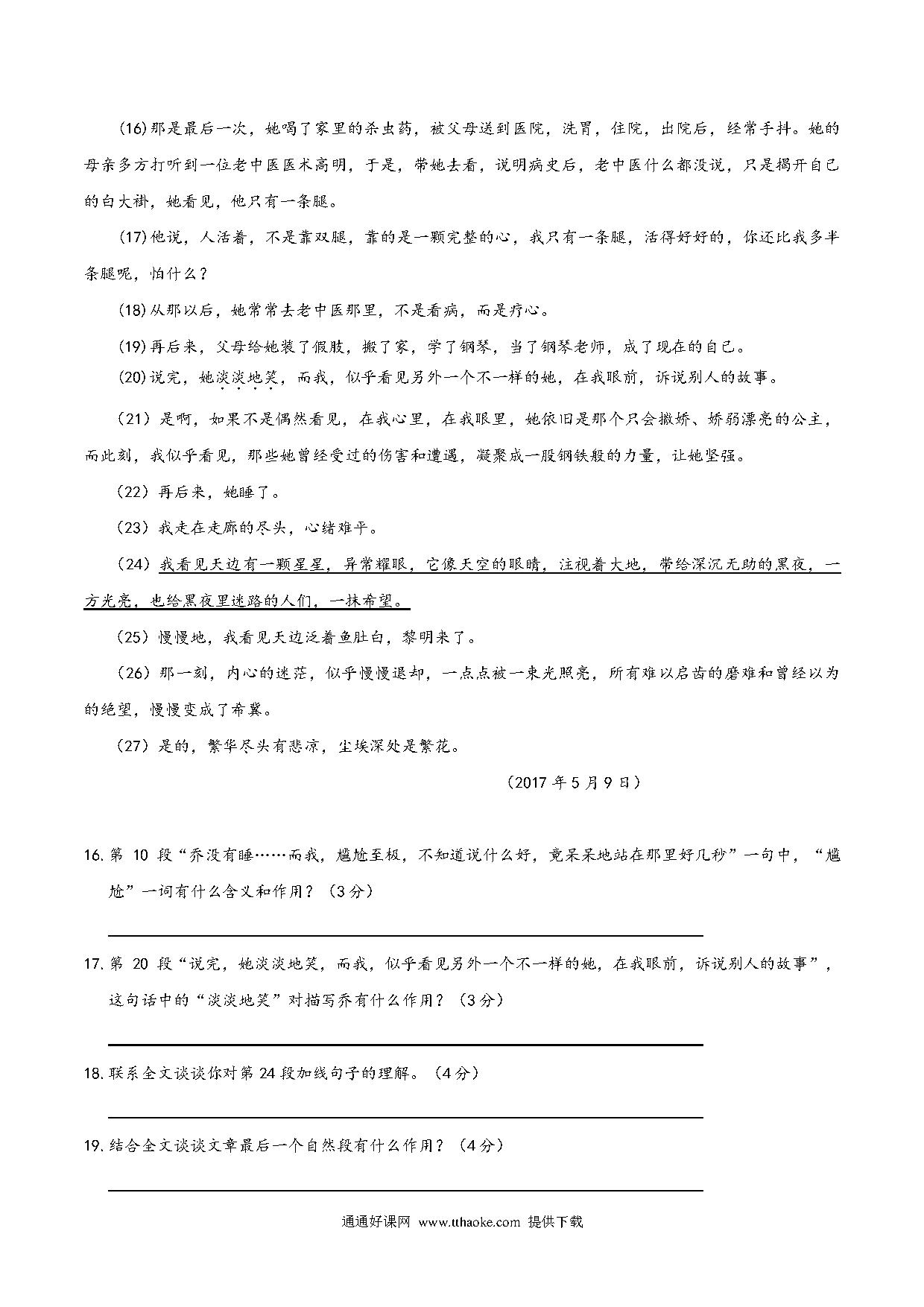 (16)那是最后一次，她喝了家里的杀虫药，被父母送到医院，洗胃，住院，出院后，经常手抖。她的母亲多方打听到一位老中医医术高明，于是，带她去看，说明病史后，老中医什么都没说，只是揭开自己的白大褂，她看见，他只有一条腿。

(17)他说，人活着，不是靠双腿，靠的是一颗完整的心，我只有一条腿，活得好好的，你还比我多半条腿呢，怕什么？

(18)从那以后，她常常去老中医那里，不是看病，而是疗心。

(19)再后来，父母给她装了假肢，搬了家，学了钢琴，当了钢琴老师，成了现在的自己。

(20)说完，她淡淡地笑，而我，似乎看见另外一个不一样的她，在我眼前，诉说别人的故事。

（21）是啊，如果不是偶然看见，在我心里，在我眼里，她依旧是那个只会撒娇、娇弱漂亮的公主，而此刻，我似乎看见，那些她曾经受过的伤害和遭遇，凝聚成一股钢铁般的力量，让她坚强。

（22）再后来，她睡了。

（23）我走在走廊的尽头，心绪难平。

（24）我看见天边有一颗星星，异常耀眼，它像天空的眼睛，注视着大地，带给深沉无助的黑夜，一方光亮，也给黑夜里迷路的人们，一抹希望。

（25）慢慢地，我看见天边泛着鱼肚白，黎明来了。

（26）那一刻，内心的迷茫，似乎慢慢退却，一点点被一束光照亮，所有难以启齿的磨难和曾经以为的绝望，慢慢变成了希冀。

（27）是的，繁华尽头有悲凉，尘埃深处是繁花。

（2017 年 5 月 9 日）

16. 第 10 段“乔没有睡……而我，尴尬至极，不知道说什么好，竟呆呆地站在那里好几秒”一句中，“尴尬”一词有什么含义和作用？（3 分）

17. 第 20 段“说完，她淡淡地笑，而我，似乎看见另外一个不一样的她，在我眼前，诉说别人的故事”，这句话中的“淡淡地笑”对描写乔有什么作用？（3 分）

18. 联系全文谈谈你对第 24 段加线句子的理解。（4 分）

19. 结合全文谈谈文章最后一个自然段有什么作用？（4 分）

通通好课网 www.tthaoke.com 提供下载